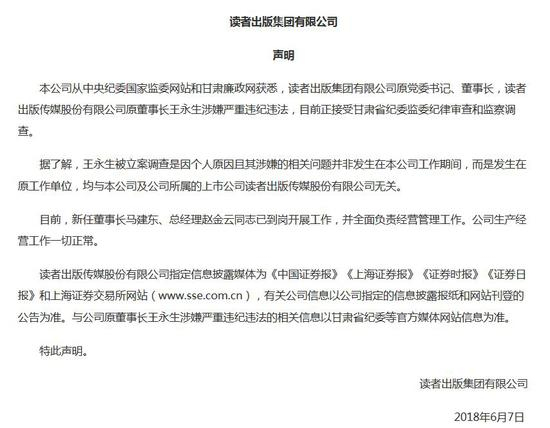 读者出版集团有限公司

声明

本公司从中央纪委国家监委网站和甘肃廉政网获悉，读者出版集团有限公司原党委书记、董事长，读者出版传媒股份有限公司原董事长王永生涉嫌严重违纪违法，目前正接受甘肃省纪委监委纪律审查和监察调查。

据了解，王永生被立案调查是因个人原因且其涉嫌的相关问题并非发生在本公司工作期间，而是发生在原工作单位，均与本公司及公司所属的上市公司读者出版传媒股份有限公司无关。

目前，新任董事长马建东、总经理赵金云同志已到岗开展工作，并全面负责经营管理工作。公司生产经营工作一切正常。

读者出版传媒股份有限公司指定信息披露媒体为《中国证券报》《上海证券报》《证券时报》《证券日报》和上海证券交易所网站（www.sse.com.cn），有关公司信息以公司指定的信息披露报纸和网站刊登的公告为准。与公司原董事长王永生涉嫌严重违纪违法的相关信息以甘肃省纪委等官方媒体网站信息为准。

特此声明。

读者出版集团有限公司

2018年6月7日